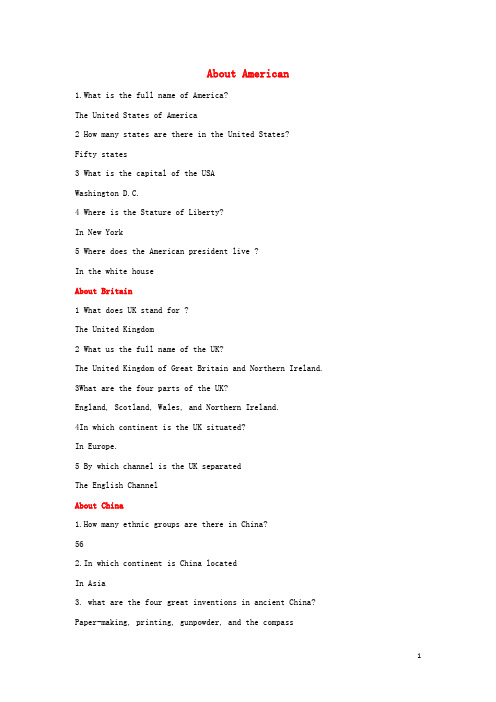 About American

1.What is the full name of America?

The United States of America

2 How many states are there in the United States?

Fifty states

3 What is the capital of the USA

Washington D.C.

4 Where is the Stature of Liberty?

In New York

5 Where does the American president live ?

In the white house

About Britain

1 What does UK stand for ?

The United Kingdom

2 What us the full name of the UK?

The United Kingdom of Great Britain and Northern Ireland.

3What are the four parts of the UK?

England, Scotland, Wales, and Northern Ireland.

4In which continent is the UK situated?

In Europe.

5 By which channel is the UK separated

The English Channel

About China

1.How many ethnic groups are there in China?

56

2.In which continent is China located

In Asia

3. what are the four great inventions in ancient China?

Paper-making, printing, gunpowder, and the compass

1